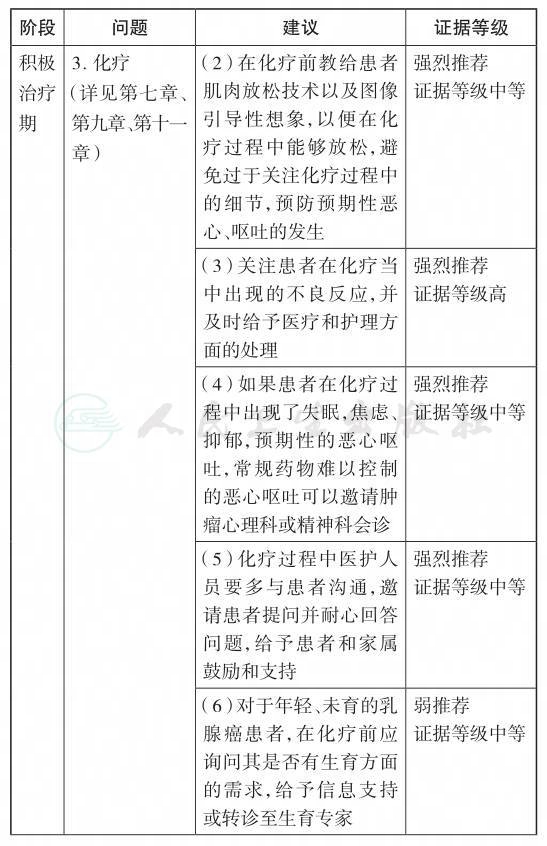 | 阶段 | 问题 | 建议 | 证据等级 |
|---|---|---|---|
| 积极治疗期 | 3. 化疗（详见第七章、第九章、第十一章） | （2）在化疗前教给患者肌肉放松技术以及图像引导性想象，以便在化疗过程中能够放松，避免过于关注化疗过程中的细节，预防预期性恶心、呕吐的发生 | 强烈推荐 证据等级中等 |
| | | （3）关注患者在化疗当中出现的不良反应，并及时给予医疗和护理方面的处理 | 强烈推荐 证据等级高 |
| | | （4）如果患者在化疗过程中出现了失眠，焦虑、抑郁，预期性的恶心呕吐，常规药物难以控制的恶心呕吐可以邀请肿瘤心理科或精神科会诊 | 强烈推荐 证据等级中等 |
| | | （5）化疗过程中医护人员要多与患者沟通，邀请患者提问并耐心回答问题，给予患者和家属鼓励和支持 | 强烈推荐 证据等级中等 |
| | | （6）对于年轻、未育的乳腺癌患者，在化疗前应询问其是否有生育方面的需求，给予信息支持或转诊至生育专家 | 弱推荐 证据等级中等 |

人民卫生出版社